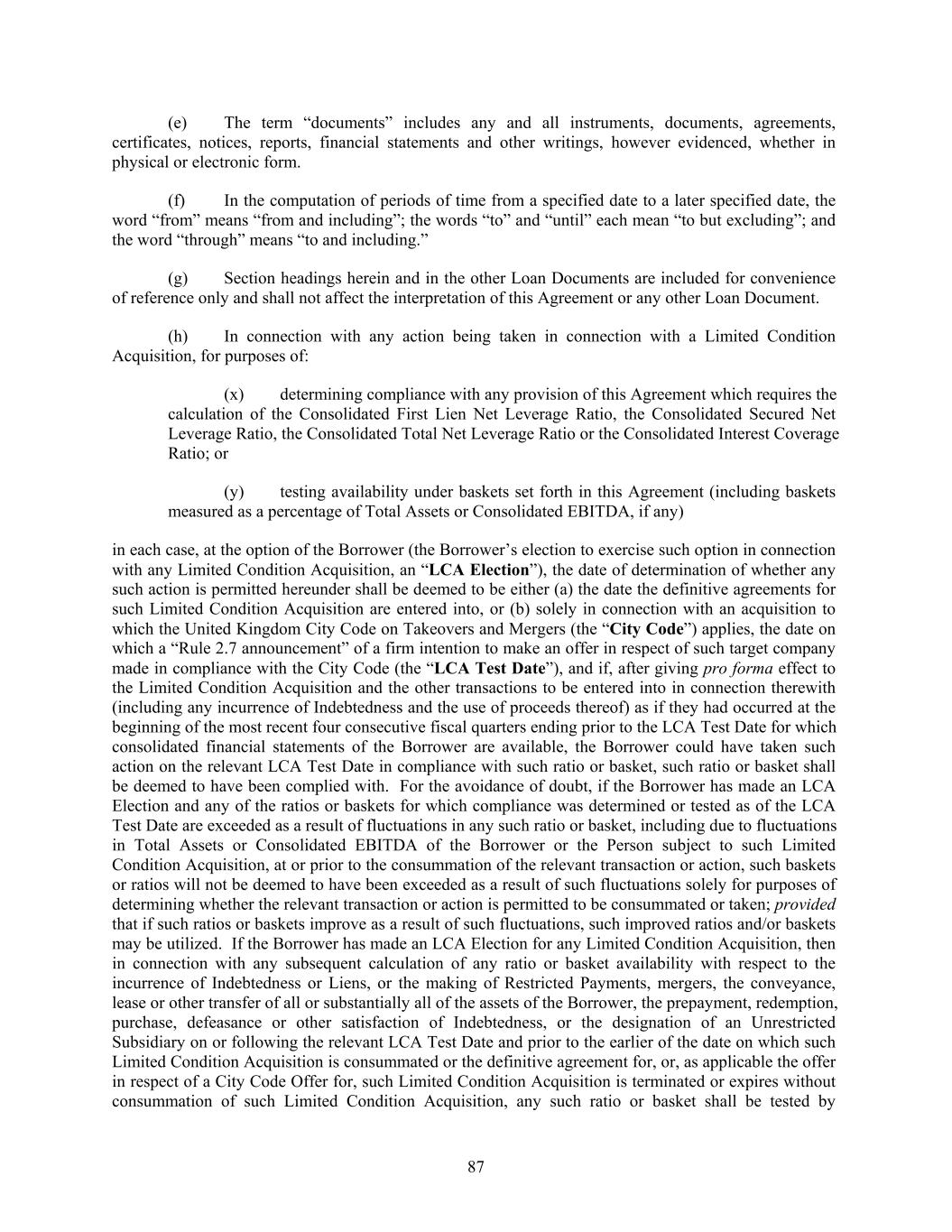 (e) The term “documents” includes any and all instruments, documents, agreements, certificates, notices, reports, financial statements and other writings, however evidenced, whether in physical or electronic form.

(f) In the computation of periods of time from a specified date to a later specified date, the word “from” means “from and including”; the words “to” and “until” each mean “to but excluding”; and the word “through” means “to and including.”

(g) Section headings herein and in the other Loan Documents are included for convenience of reference only and shall not affect the interpretation of this Agreement or any other Loan Document.

(h) In connection with any action being taken in connection with a Limited Condition Acquisition, for purposes of:

(x) determining compliance with any provision of this Agreement which requires the calculation of the Consolidated First Lien Net Leverage Ratio, the Consolidated Secured Net Leverage Ratio, the Consolidated Total Net Leverage Ratio or the Consolidated Interest Coverage Ratio; or

(y) testing availability under baskets set forth in this Agreement (including baskets measured as a percentage of Total Assets or Consolidated EBITDA, if any)

in each case, at the option of the Borrower (the Borrower’s election to exercise such option in connection with any Limited Condition Acquisition, an “LCA Election”), the date of determination of whether any such action is permitted hereunder shall be deemed to be either (a) the date the definitive agreements for such Limited Condition Acquisition are entered into, or (b) solely in connection with an acquisition to which the United Kingdom City Code on Takeovers and Mergers (the “City Code”) applies, the date on which a “Rule 2.7 announcement” of a firm intention to make an offer in respect of such target company made in compliance with the City Code (the “LCA Test Date”), and if, after giving pro forma effect to the Limited Condition Acquisition and the other transactions to be entered into in connection therewith (including any incurrence of Indebtedness and the use of proceeds thereof) as if they had occurred at the beginning of the most recent four consecutive fiscal quarters ending prior to the LCA Test Date for which consolidated financial statements of the Borrower are available, the Borrower could have taken such action on the relevant LCA Test Date in compliance with such ratio or basket, such ratio or basket shall be deemed to have been complied with. For the avoidance of doubt, if the Borrower has made an LCA Election and any of the ratios or baskets for which compliance was determined or tested as of the LCA Test Date are exceeded as a result of fluctuations in any such ratio or basket, including due to fluctuations in Total Assets or Consolidated EBITDA of the Borrower or the Person subject to such Limited Condition Acquisition, at or prior to the consummation of the relevant transaction or action, such baskets or ratios will not be deemed to have been exceeded as a result of such fluctuations solely for purposes of determining whether the relevant transaction or action is permitted to be consummated or taken; provided that if such ratios or baskets improve as a result of such fluctuations, such improved ratios and/or baskets may be utilized. If the Borrower has made an LCA Election for any Limited Condition Acquisition, then in connection with any subsequent calculation of any ratio or basket availability with respect to the incurrence of Indebtedness or Liens, or the making of Restricted Payments, mergers, the conveyance, lease or other transfer of all or substantially all of the assets of the Borrower, the prepayment, redemption, purchase, defeasance or other satisfaction of Indebtedness, or the designation of an Unrestricted Subsidiary on or following the relevant LCA Test Date and prior to the earlier of the date on which such Limited Condition Acquisition is consummated or the definitive agreement for, or, as applicable the offer in respect of a City Code Offer for, such Limited Condition Acquisition is terminated or expires without consummation of such Limited Condition Acquisition, any such ratio or basket shall be tested by

87